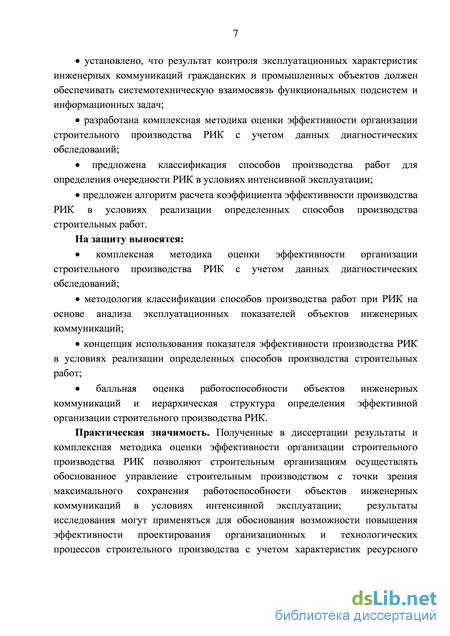 7

• установлено, что результат контроля эксплуатационных характеристик инженерных коммуникаций гражданских и промышленных объектов должен обеспечивать системотехническую взаимосвязь функциональных подсистем и информационных задач;

• разработана комплексная методика оценки эффективности организации строительного производства РИК с учетом данных диагностических обследований;

• предложена классификация способов производства работ для определения очередности РИК в условиях интенсивной эксплуатации;

• предложен алгоритм расчета коэффициента эффективности производства РИК в условиях реализации определенных способов производства строительных работ.

На защиту выносятся:

• комплексная методика оценки эффективности организации строительного производства РИК с учетом данных диагностических обследований;

• методология классификации способов производства работ при РИК на основе анализа эксплуатационных показателей объектов инженерных коммуникаций;

• концепция использования показателя эффективности производства РИК в условиях реализации определенных способов производства строительных работ;

• балльная оценка работоспособности объектов инженерных коммуникаций и иерархическая структура определения эффективной организации строительного производства РИК.

Практическая значимость. Полученные в диссертации результаты и комплексная методика оценки эффективности организации строительного производства РИК позволяют строительным организациям осуществлять обоснованное управление строительным производством с точки зрения максимального сохранения работоспособности объектов инженерных коммуникаций в условиях интенсивной эксплуатации; результаты исследования могут применяться для обоснования возможности повышения эффективности проектирования организационных и технологических процессов строительного производства с учетом характеристик ресурсного

dsLib.net
библиотека диссертаций